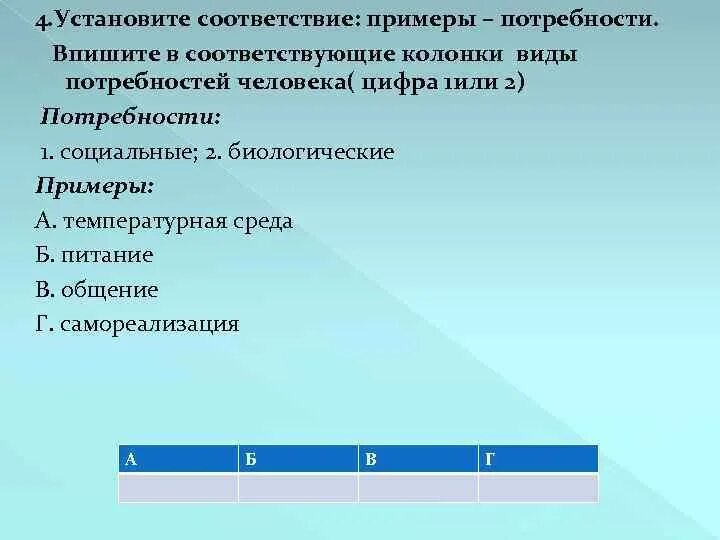 4.Установите соответствие: примеры – потребности.

Впишите в соответствующие колонки виды потребностей человека( цифра 1или 2)

Потребности:

1. социальные; 2. биологические

Примеры:

А. температурная среда

Б. питание

В. общение

Г. самореализация

| А | Б | В | Г |
|---|---|---|---|
|  |  |  |  |